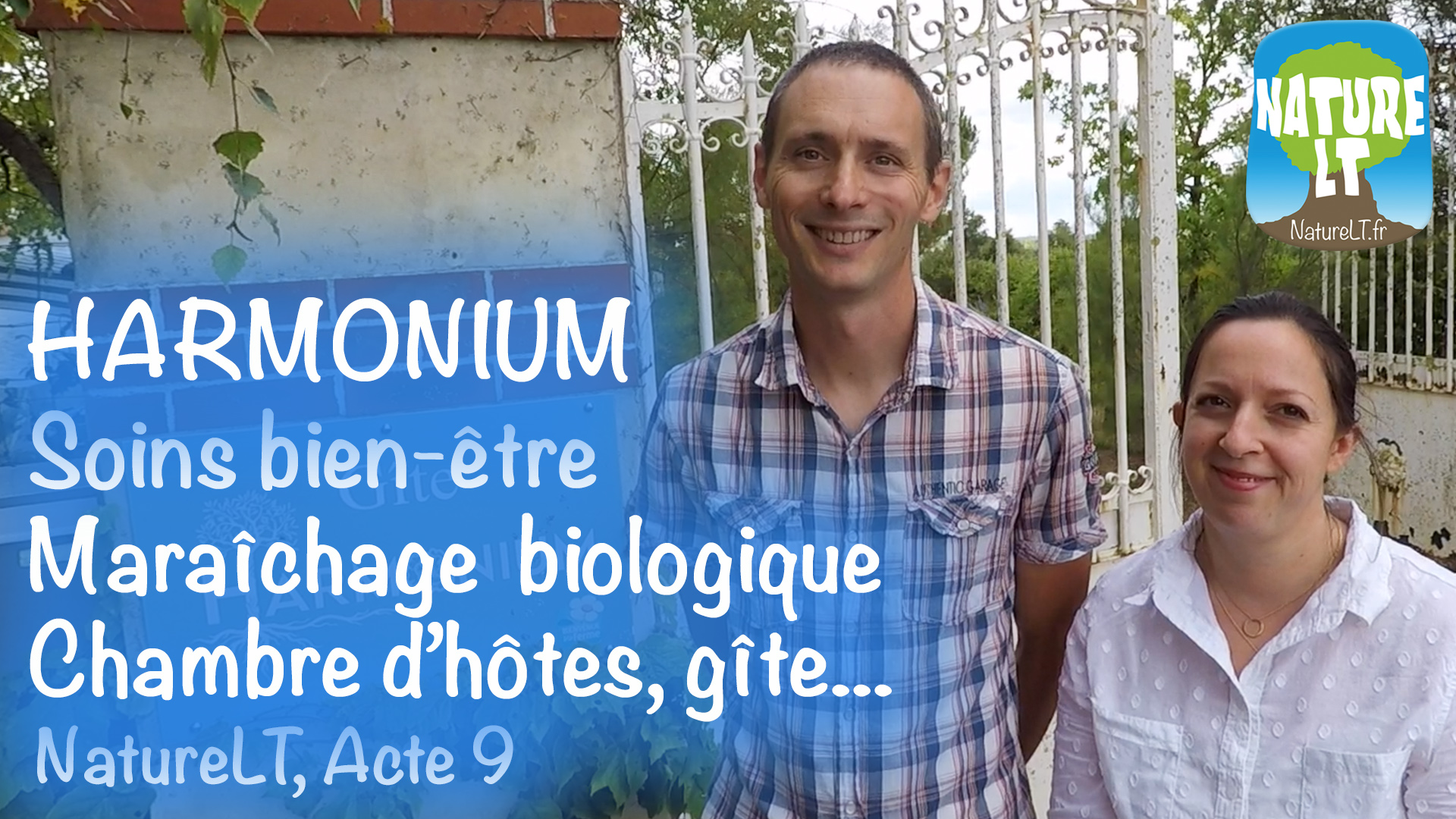 NATURE LT
NatureLT.fr

HARMONIUM
Soins bien-être
Maraîchage biologique
Chambre d'hôtes, gîte...
NatureLT, Acte 9

AUTHENTIC GARAGE